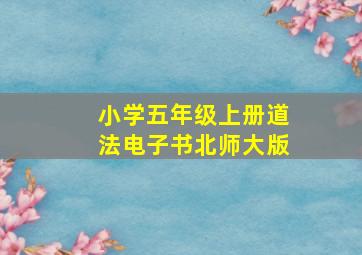 小学五年级上册道法电子书北师大版